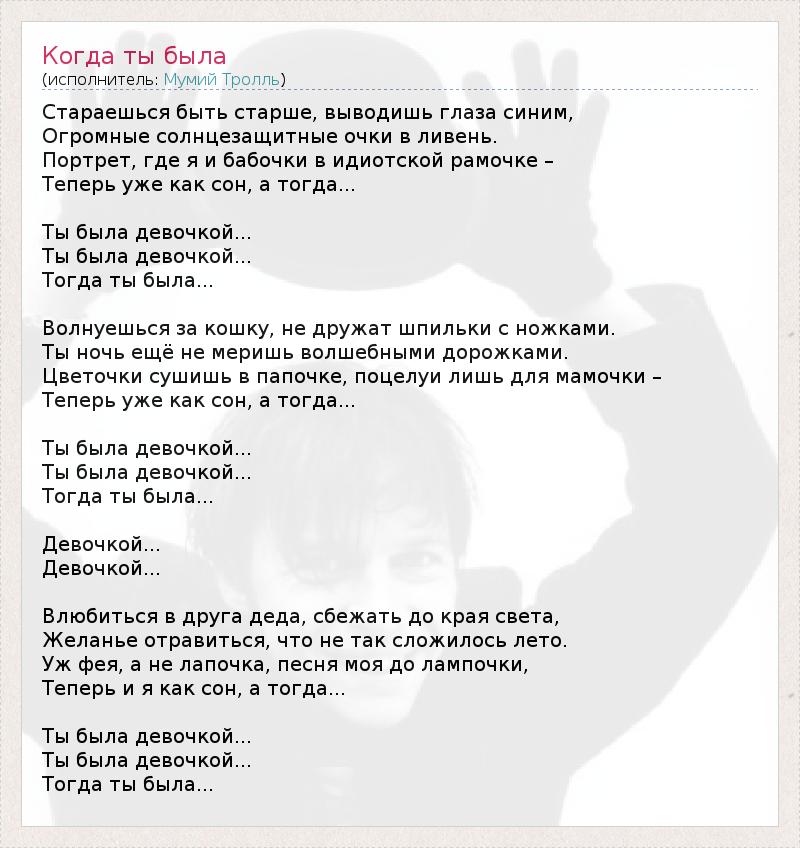 Когда ты была
(исполнитель: Мумий Тролль)

Стараешься быть старше, выводишь глаза синим,
Огромные солнцезащитные очки в ливень.
Портрет, где я и бабочки в идиотской рамочке –
Теперь уже как сон, а тогда...

Ты была девочкой...
Ты была девочкой...
Тогда ты была...

Волнуешься за кошку, не дружат шпильки с ножками.
Ты ночь ещё не меришь волшебными дорожками.
Цветочки сушишь в папочке, поцелуи лишь для мамочки –
Теперь уже как сон, а тогда...

Ты была девочкой...
Ты была девочкой...
Тогда ты была...

Девочкой...
Девочкой...

Влюбиться в друга деда, сбежать до края света,
Желанье отравиться, что не так сложилось лето.
Уж фея, а не лапочка, песня моя до лампочки,
Теперь и я как сон, а тогда...

Ты была девочкой...
Ты была девочкой...
Тогда ты была...